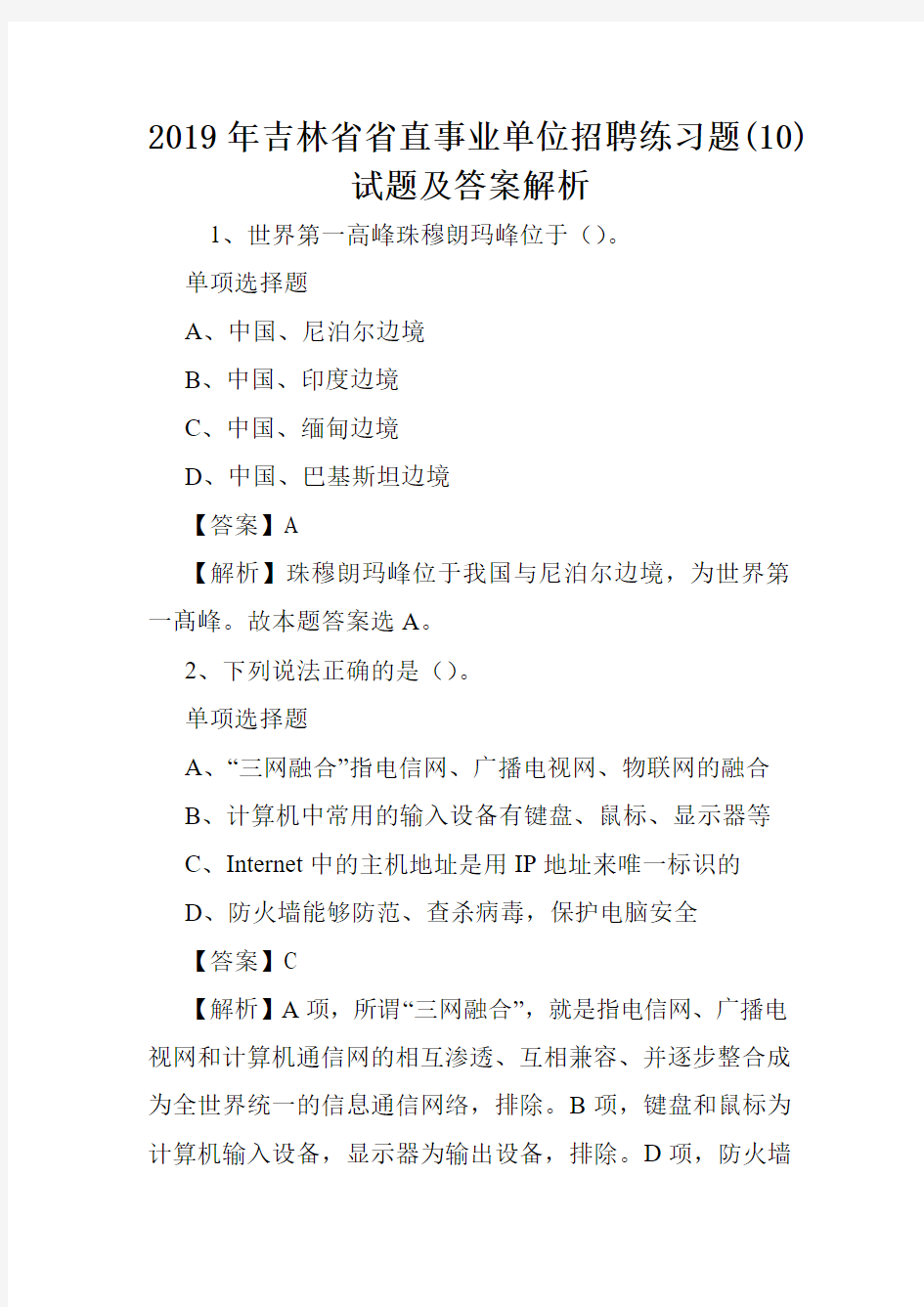 2019年吉林省省直事业单位招聘练习题(10)试题及答案解析

1、世界第一高峰珠穆朗玛峰位于（）。

单项选择题

A、中国、尼泊尔边境

B、中国、印度边境

C、中国、缅甸边境

D、中国、巴基斯坦边境

【答案】A

【解析】珠穆朗玛峰位于我国与尼泊尔边境，为世界第一高峰。故本题答案选A。

2、下列说法正确的是（）。

单项选择题

A、“三网融合”指电信网、广播电视网、物联网的融合

B、计算机中常用的输入设备有键盘、鼠标、显示器等

C、Internet中的主机地址是用IP地址来唯一标识的

D、防火墙能够防范、查杀病毒，保护电脑安全

【答案】C

【解析】A项，所谓“三网融合”，就是指电信网、广播电视网和计算机通信网的相互渗透、互相兼容、并逐步整合成为全世界统一的信息通信网络，排除。B项，键盘和鼠标为计算机输入设备，显示器为输出设备，排除。D项，防火墙